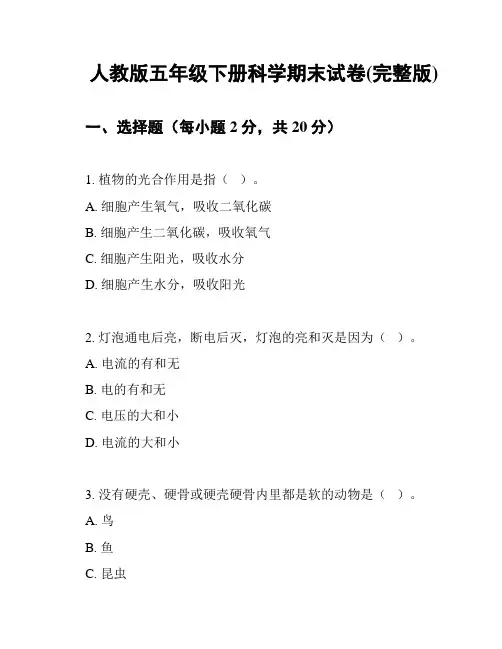 人教版五年级下册科学期末试卷(完整版)

一、选择题（每小题 2 分，共 20 分）

1. 植物的光合作用是指（ ）。

A. 细胞产生氧气，吸收二氧化碳

B. 细胞产生二氧化碳，吸收氧气

C. 细胞产生阳光，吸收水分

D. 细胞产生水分，吸收阳光

2. 灯泡通电后亮，断电后灭，灯泡的亮和灭是因为（ ）。

A. 电流的有和无

B. 电的有和无

C. 电压的大和小

D. 电流的大和小

3. 没有硬壳、硬骨或硬壳硬骨内里都是软的动物是（ ）。

A. 鸟

B. 鱼

C. 昆虫